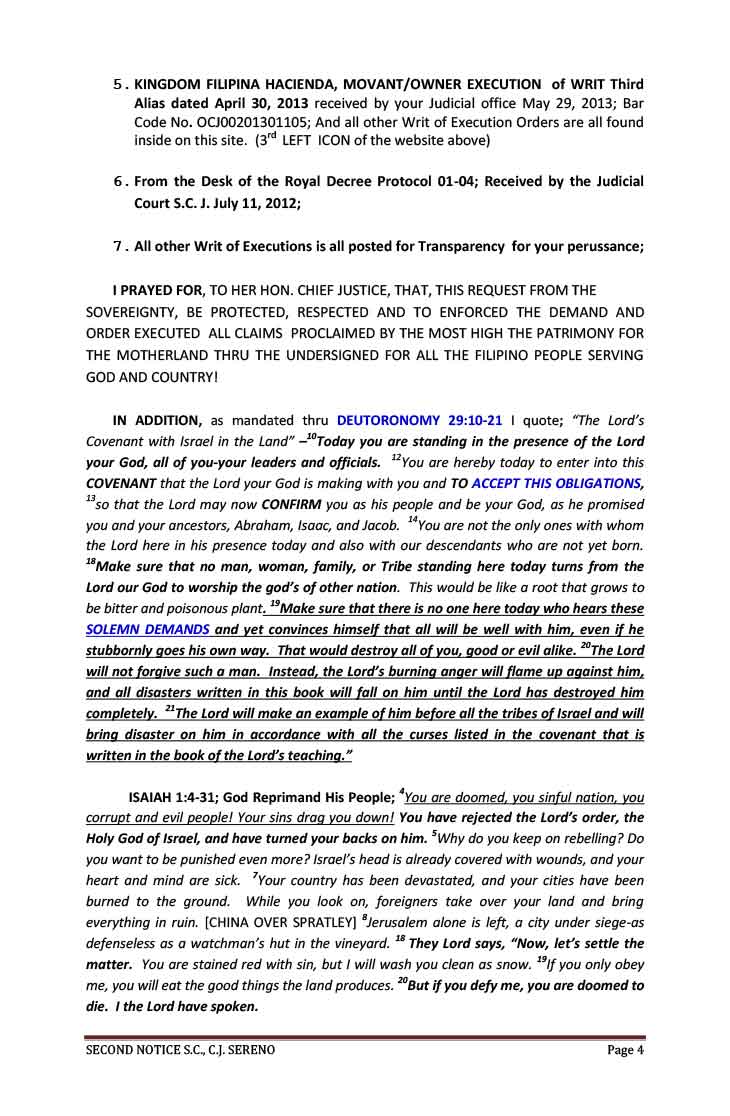 5. KINGDOM FILIPINA HACIENDA, MOVANT/OWNER EXECUTION of WRIT Third Alias dated April 30, 2013 received by your Judicial office May 29, 2013; Bar Code No. OCJ00201301105; And all other Writ of Execution Orders are all found inside on this site. (3$^{rd}$ LEFT ICON of the website above)

6. From the Desk of the Royal Decree Protocol 01-04; Received by the Judicial Court S.C. J. July 11, 2012;

7. All other Writ of Executions is all posted for Transparency for your perussance;

I PRAYED FOR, TO HER HON. CHIEF JUSTICE, THAT, THIS REQUEST FROM THE SOVEREIGNTY, BE PROTECTED, RESPECTED AND TO ENFORCED THE DEMAND AND ORDER EXECUTED ALL CLAIMS PROCLAIMED BY THE MOST HIGH THE PATRIMONY FOR THE MOTHERLAND THRU THE UNDERSIGNED FOR ALL THE FILIPINO PEOPLE SERVING GOD AND COUNTRY!

IN ADDITION, as mandated thru DEUTORONOMY 29:10-21 I quote; "The Lord's Covenant with Israel in the Land" –$^{10}$Today you are standing in the presence of the Lord your God, all of you-your leaders and officials. $^{12}$You are hereby today to enter into this COVENANT that the Lord your God is making with you and TO ACCEPT THIS OBLIGATIONS, $^{13}$so that the Lord may now CONFIRM you as his people and be your God, as he promised you and your ancestors, Abraham, Isaac, and Jacob. $^{14}$You are not the only ones with whom the Lord here in his presence today and also with our descendants who are not yet born. $^{18}$Make sure that no man, woman, family, or Tribe standing here today turns from the Lord our God to worship the god's of other nation. This would be like a root that grows to be bitter and poisonous plant. $^{19}$Make sure that there is no one here today who hears these SOLEMN DEMANDS and yet convinces himself that all will be well with him, even if he stubbornly goes his own way. That would destroy all of you, good or evil alike. $^{20}$The Lord will not forgive such a man. Instead, the Lord's burning anger will flame up against him, and all disasters written in this book will fall on him until the Lord has destroyed him completely. $^{21}$The Lord will make an example of him before all the tribes of Israel and will bring disaster on him in accordance with all the curses listed in the covenant that is written in the book of the Lord's teaching."

ISAIAH 1:4-31; God Reprimand His People; $^{4}$You are doomed, you sinful nation, you corrupt and evil people! Your sins drag you down! You have rejected the Lord's order, the Holy God of Israel, and have turned your backs on him. $^{5}$Why do you keep on rebelling? Do you want to be punished even more? Israel's head is already covered with wounds, and your heart and mind are sick. $^{7}$Your country has been devastated, and your cities have been burned to the ground. While you look on, foreigners take over your land and bring everything in ruin. [CHINA OVER SPRATLEY] $^{8}$Jerusalem alone is left, a city under siege-as defenseless as a watchman's hut in the vineyard. $^{18}$ They Lord says, "Now, let's settle the matter. You are stained red with sin, but I will wash you clean as snow. $^{19}$If you only obey me, you will eat the good things the land produces. $^{20}$But if you defy me, you are doomed to die. I the Lord have spoken.

SECOND NOTICE S.C., C.J. SERENO Page 4